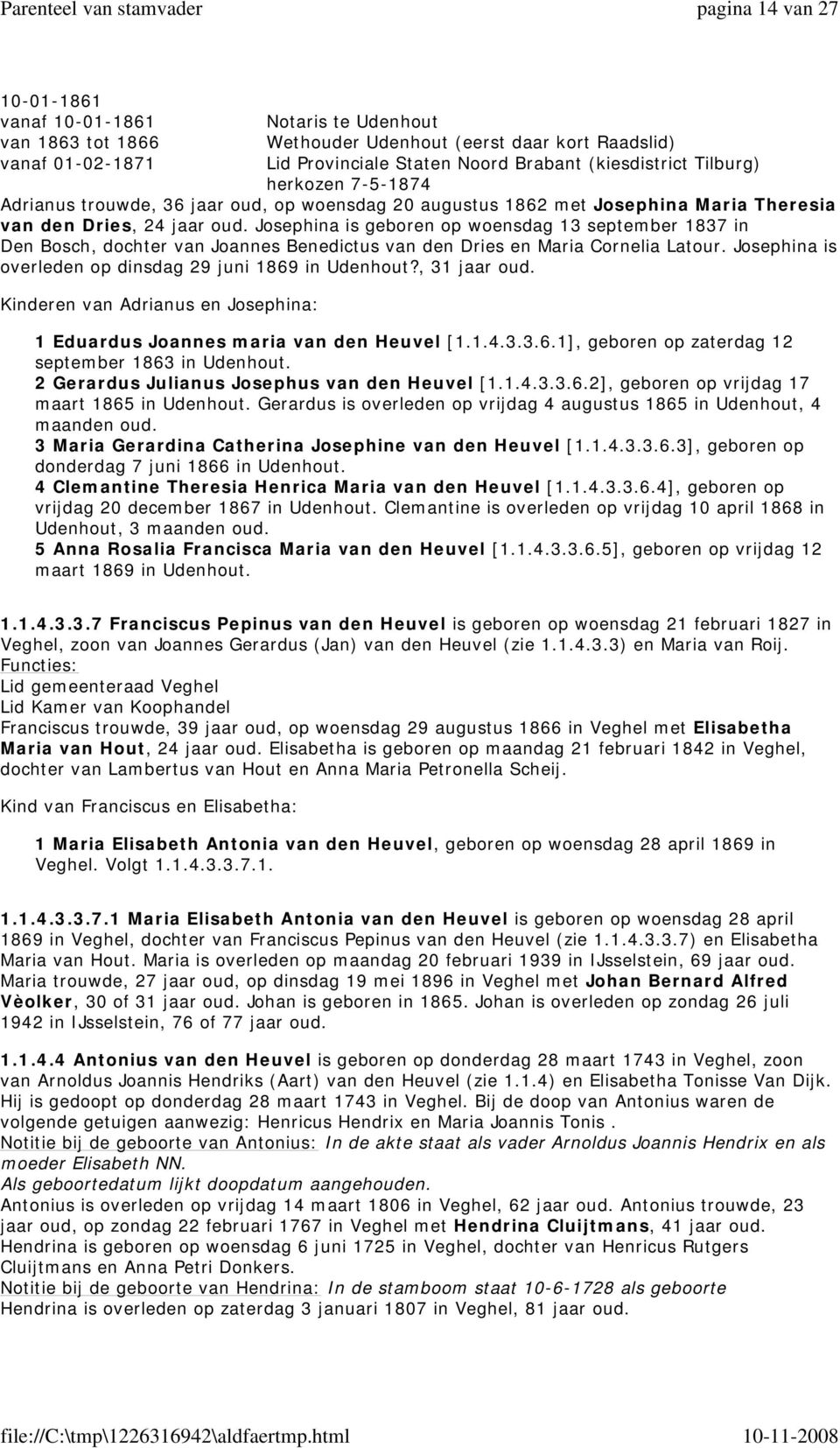 Parenteel van stamvader pagina 14 van 27

10-01-1861
vanaf 10-01-1861 Notaris te Udenhout
van 1863 tot 1866 Wethouder Udenhout (eerst daar kort Raadslid)
vanaf 01-02-1871 Lid Provinciale Staten Noord Brabant (kiesdistrict Tilburg) herkozen 7-5-1874
Adrianus trouwde, 36 jaar oud, op woensdag 20 augustus 1862 met Josephina Maria Theresia van den Dries, 24 jaar oud. Josephina is geboren op woensdag 13 september 1837 in Den Bosch, dochter van Joannes Benedictus van den Dries en Maria Cornelia Latour. Josephina is overleden op dinsdag 29 juni 1869 in Udenhout?, 31 jaar oud.

Kinderen van Adrianus en Josephina:

1 Eduardus Joannes maria van den Heuvel [1.1.4.3.3.6.1], geboren op zaterdag 12 september 1863 in Udenhout.
2 Gerardus Julianus Josephus van den Heuvel [1.1.4.3.3.6.2], geboren op vrijdag 17 maart 1865 in Udenhout. Gerardus is overleden op vrijdag 4 augustus 1865 in Udenhout, 4 maanden oud.
3 Maria Gerardina Catherina Josephine van den Heuvel [1.1.4.3.3.6.3], geboren op donderdag 7 juni 1866 in Udenhout.
4 Clemantine Theresia Henrica Maria van den Heuvel [1.1.4.3.3.6.4], geboren op vrijdag 20 december 1867 in Udenhout. Clemantine is overleden op vrijdag 10 april 1868 in Udenhout, 3 maanden oud.
5 Anna Rosalia Francisca Maria van den Heuvel [1.1.4.3.3.6.5], geboren op vrijdag 12 maart 1869 in Udenhout.

1.1.4.3.3.7 Franciscus Pepinus van den Heuvel is geboren op woensdag 21 februari 1827 in Veghel, zoon van Joannes Gerardus (Jan) van den Heuvel (zie 1.1.4.3.3) en Maria van Roij.
Functies:
Lid gemeenteraad Veghel
Lid Kamer van Koophandel
Franciscus trouwde, 39 jaar oud, op woensdag 29 augustus 1866 in Veghel met Elisabetha Maria van Hout, 24 jaar oud. Elisabetha is geboren op maandag 21 februari 1842 in Veghel, dochter van Lambertus van Hout en Anna Maria Petronella Scheij.

Kind van Franciscus en Elisabetha:

1 Maria Elisabeth Antonia van den Heuvel, geboren op woensdag 28 april 1869 in Veghel. Volgt 1.1.4.3.3.7.1.

1.1.4.3.3.7.1 Maria Elisabeth Antonia van den Heuvel is geboren op woensdag 28 april 1869 in Veghel, dochter van Franciscus Pepinus van den Heuvel (zie 1.1.4.3.3.7) en Elisabetha Maria van Hout. Maria is overleden op maandag 20 februari 1939 in IJsselstein, 69 jaar oud. Maria trouwde, 27 jaar oud, op dinsdag 19 mei 1896 in Veghel met Johan Bernard Alfred Vèolker, 30 of 31 jaar oud. Johan is geboren in 1865. Johan is overleden op zondag 26 juli 1942 in IJsselstein, 76 of 77 jaar oud.

1.1.4.4 Antonius van den Heuvel is geboren op donderdag 28 maart 1743 in Veghel, zoon van Arnoldus Joannis Hendriks (Aart) van den Heuvel (zie 1.1.4) en Elisabetha Tonisse Van Dijk. Hij is gedoopt op donderdag 28 maart 1743 in Veghel. Bij de doop van Antonius waren de volgende getuigen aanwezig: Henricus Hendrix en Maria Joannis Tonis .
Notitie bij de geboorte van Antonius: In de akte staat als vader Arnoldus Joannis Hendrix en als moeder Elisabeth NN.
Als geboortedatum lijkt doopdatum aangehouden.
Antonius is overleden op vrijdag 14 maart 1806 in Veghel, 62 jaar oud. Antonius trouwde, 23 jaar oud, op zondag 22 februari 1767 in Veghel met Hendrina Cluijtmans, 41 jaar oud. Hendrina is geboren op woensdag 6 juni 1725 in Veghel, dochter van Henricus Rutgers Cluijtmans en Anna Petri Donkers.
Notitie bij de geboorte van Hendrina: In de stamboom staat 10-6-1728 als geboorte
Hendrina is overleden op zaterdag 3 januari 1807 in Veghel, 81 jaar oud.

file://C:\tmp\1226316942\aldfaertmp.html 10-11-2008